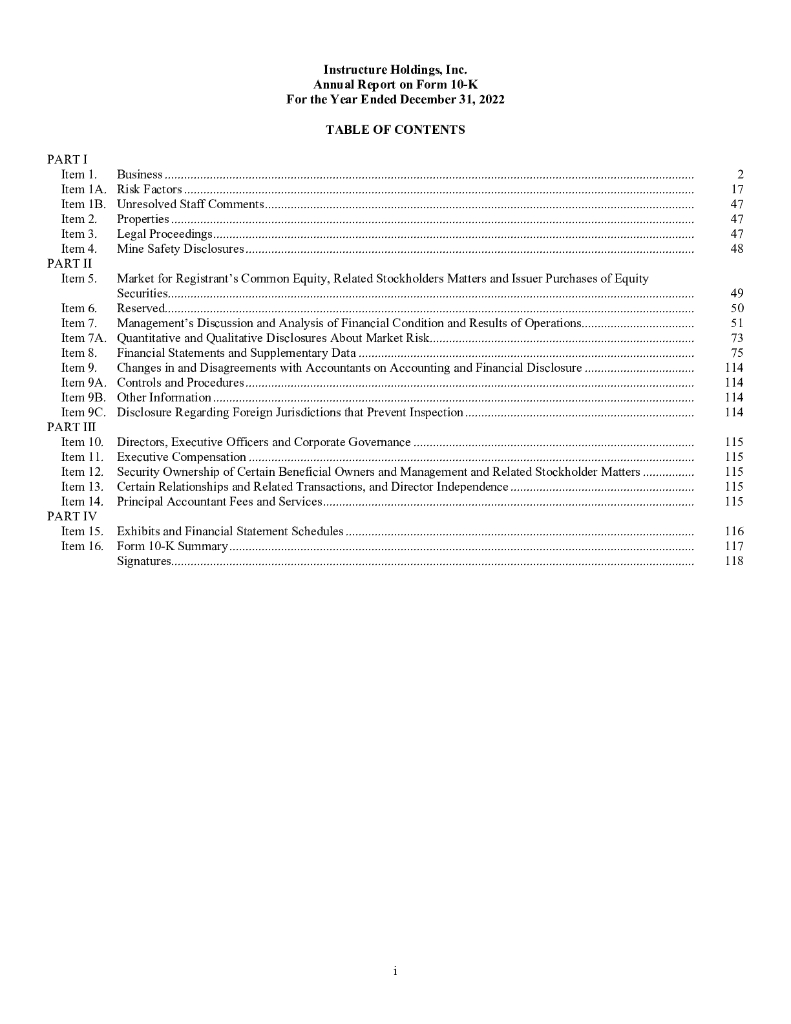 Instructure Holdings, Inc.
Annual Report on Form 10-K
For the Year Ended December 31, 2022

TABLE OF CONTENTS

| | | |
|---|---|---|
| PART I | | |
| Item 1. | Business | 2 |
| Item 1A. | Risk Factors | 17 |
| Item 1B. | Unresolved Staff Comments | 47 |
| Item 2. | Properties | 47 |
| Item 3. | Legal Proceedings | 47 |
| Item 4. | Mine Safety Disclosures | 48 |
| PART II | | |
| Item 5. | Market for Registrant's Common Equity, Related Stockholders Matters and Issuer Purchases of Equity Securities | 49 |
| Item 6. | Reserved | 50 |
| Item 7. | Management's Discussion and Analysis of Financial Condition and Results of Operations | 51 |
| Item 7A. | Quantitative and Qualitative Disclosures About Market Risk | 73 |
| Item 8. | Financial Statements and Supplementary Data | 75 |
| Item 9. | Changes in and Disagreements with Accountants on Accounting and Financial Disclosure | 114 |
| Item 9A. | Controls and Procedures | 114 |
| Item 9B. | Other Information | 114 |
| Item 9C. | Disclosure Regarding Foreign Jurisdictions that Prevent Inspection | 114 |
| PART III | | |
| Item 10. | Directors, Executive Officers and Corporate Governance | 115 |
| Item 11. | Executive Compensation | 115 |
| Item 12. | Security Ownership of Certain Beneficial Owners and Management and Related Stockholder Matters | 115 |
| Item 13. | Certain Relationships and Related Transactions, and Director Independence | 115 |
| Item 14. | Principal Accountant Fees and Services | 115 |
| PART IV | | |
| Item 15. | Exhibits and Financial Statement Schedules | 116 |
| Item 16. | Form 10-K Summary | 117 |
| | Signatures | 118 |

i